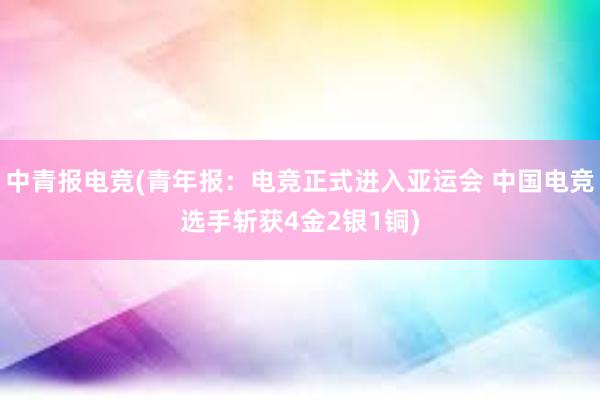 中青报电竞(青年报：电竞正式进入亚运会 中国电竞选手斩获4金2银1铜)